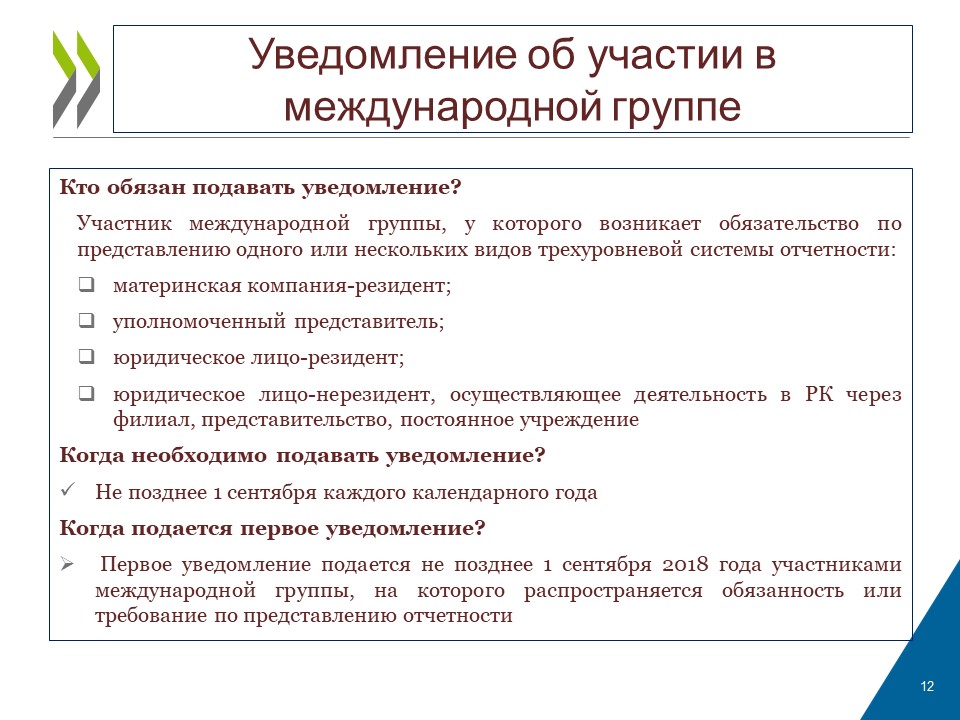 Уведомление об участии в международной группе

Кто обязан подавать уведомление?

Участник международной группы, у которого возникает обязательство по представлению одного или нескольких видов трехуровневой системы отчетности:

❑ материнская компания-резидент;

❑ уполномоченный представитель;

❑ юридическое лицо-резидент;

❑ юридическое лицо-нерезидент, осуществляющее деятельность в РК через филиал, представительство, постоянное учреждение

Когда необходимо подавать уведомление?

✓ Не позднее 1 сентября каждого календарного года

Когда подается первое уведомление?

➢ Первое уведомление подается не позднее 1 сентября 2018 года участниками международной группы, на которого распространяется обязанность или требование по представлению отчетности

12